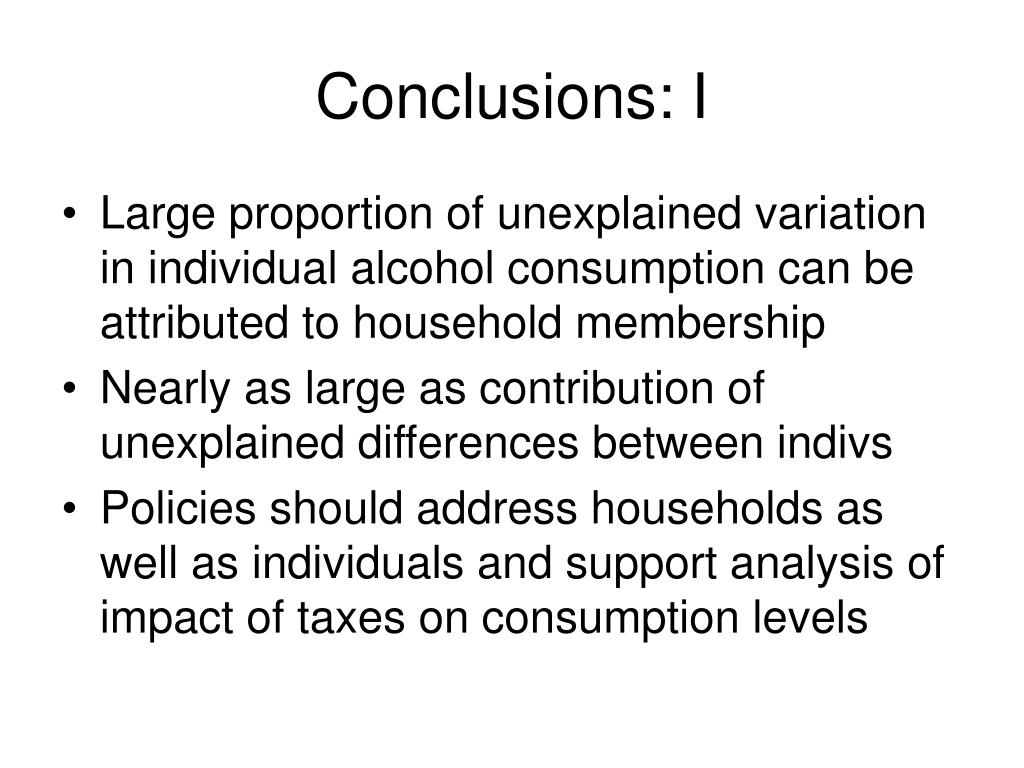 Conclusions: I

• Large proportion of unexplained variation in individual alcohol consumption can be attributed to household membership
• Nearly as large as contribution of unexplained differences between indivs
• Policies should address households as well as individuals and support analysis of impact of taxes on consumption levels